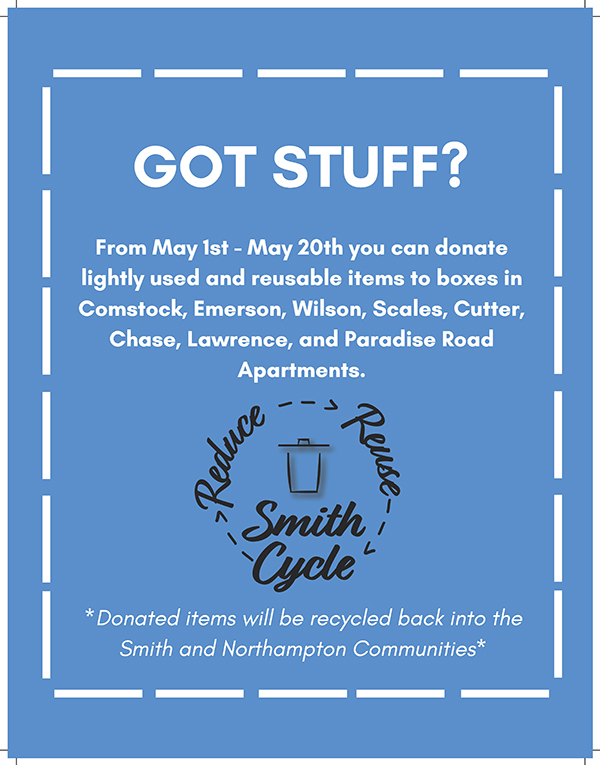 GOT STUFF?

From May 1st - May 20th you can donate lightly used and reusable items to boxes in Comstock, Emerson, Wilson, Scales, Cutter, Chase, Lawrence, and Paradise Road Apartments.

Reduce
Reuse
Smith
Cycle

*Donated items will be recycled back into the Smith and Northampton Communities*